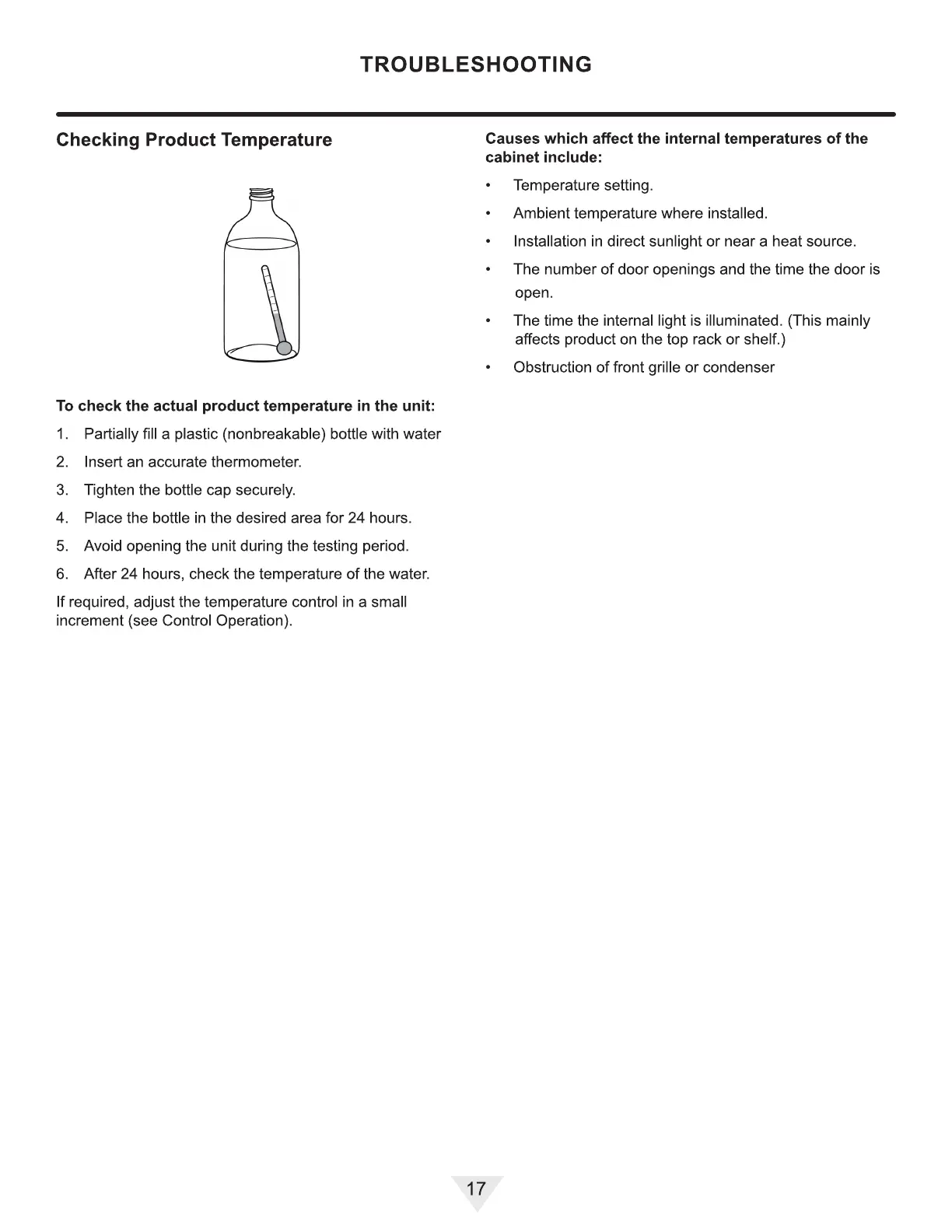 TROUBLESHOOTING

Checking Product Temperature

To check the actual product temperature in the unit:

1. Partially fill a plastic (nonbreakable) bottle with water
2. Insert an accurate thermometer.
3. Tighten the bottle cap securely.
4. Place the bottle in the desired area for 24 hours.
5. Avoid opening the unit during the testing period.
6. After 24 hours, check the temperature of the water.

If required, adjust the temperature control in a small increment (see Control Operation).

Causes which affect the internal temperatures of the cabinet include:

• Temperature setting.
• Ambient temperature where installed.
• Installation in direct sunlight or near a heat source.
• The number of door openings and the time the door is open.
• The time the internal light is illuminated. (This mainly affects product on the top rack or shelf.)
• Obstruction of front grille or condenser

17